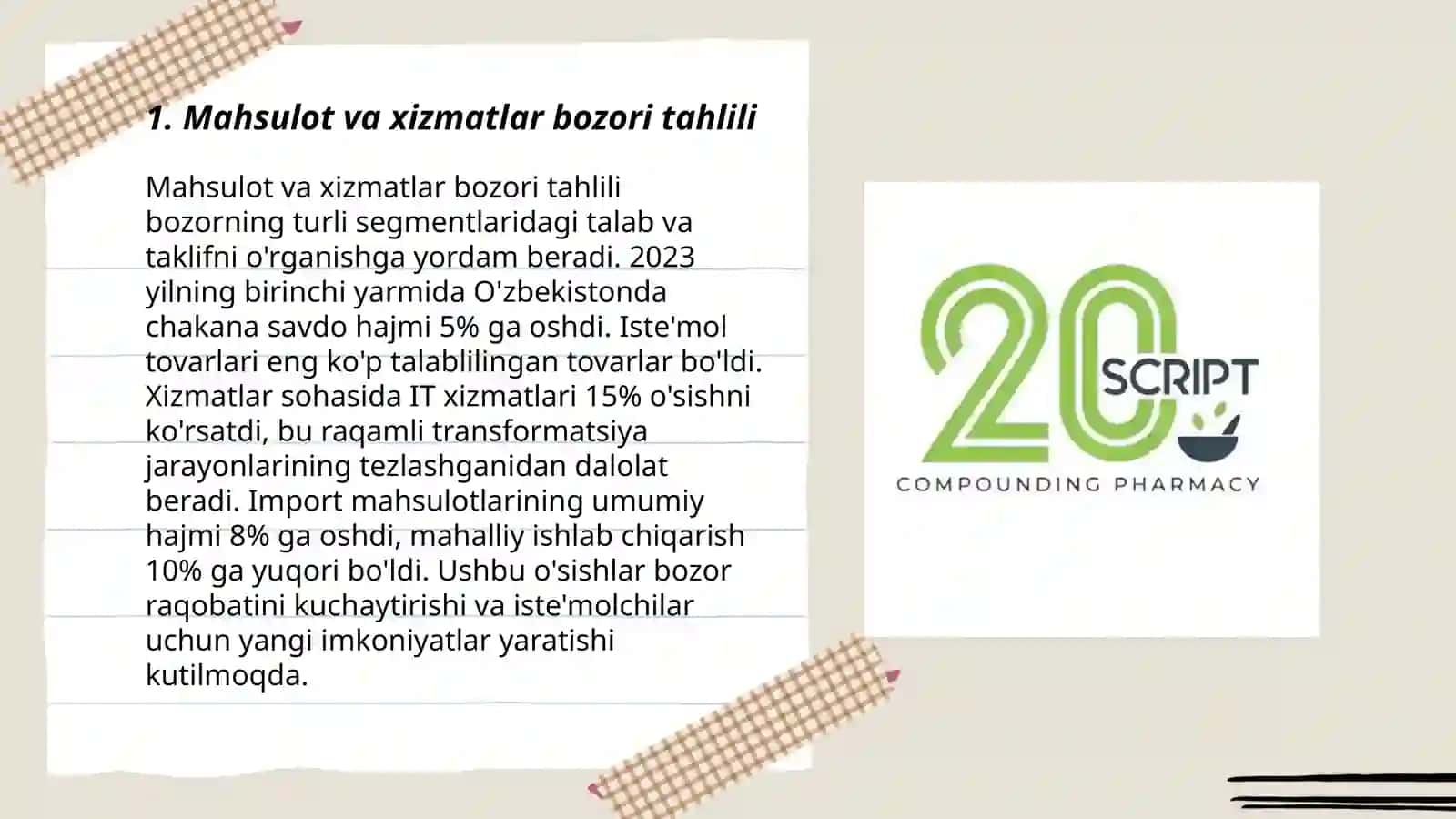 1. Mahsulot va xizmatlar bozori tahlili

Mahsulot va xizmatlar bozori tahlili bozorning turli segmentlaridagi talab va taklifni o'rganishga yordam beradi. 2023 yilning birinchi yarmida O'zbekistonda chakana savdo hajmi 5% ga oshdi. Iste'mol tovarlari eng ko'p talablilingan tovarlar bo'ldi. Xizmatlar sohasida IT xizmatlari 15% o'sishni ko'rsatdi, bu raqamli transformatsiya jarayonlarining tezlashganidan dalolat beradi. Import mahsulotlarining umumiy hajmi 8% ga oshdi, mahalliy ishlab chiqarish 10% ga yuqori bo'ldi. Ushbu o'sishlar bozor raqobatini kuchaytirishi va iste'molchilar uchun yangi imkoniyatlar yaratishi kutilmoqda.

20 SCRIPT
COMPOUNDING PHARMACY